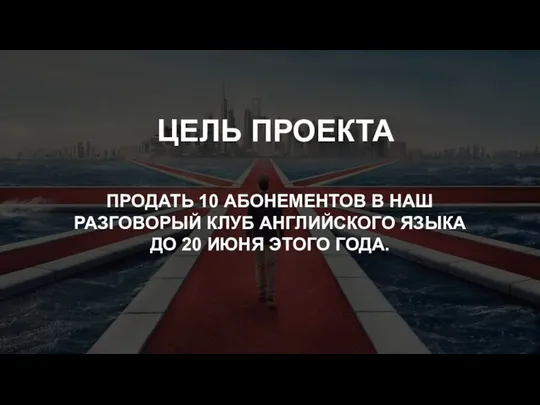 ЦЕЛЬ ПРОЕКТА

ПРОДАТЬ 10 АБОНЕМЕНТОВ В НАШ РАЗГОВОРЫЙ КЛУБ АНГЛИЙСКОГО ЯЗЫКА ДО 20 ИЮНЯ ЭТОГО ГОДА.